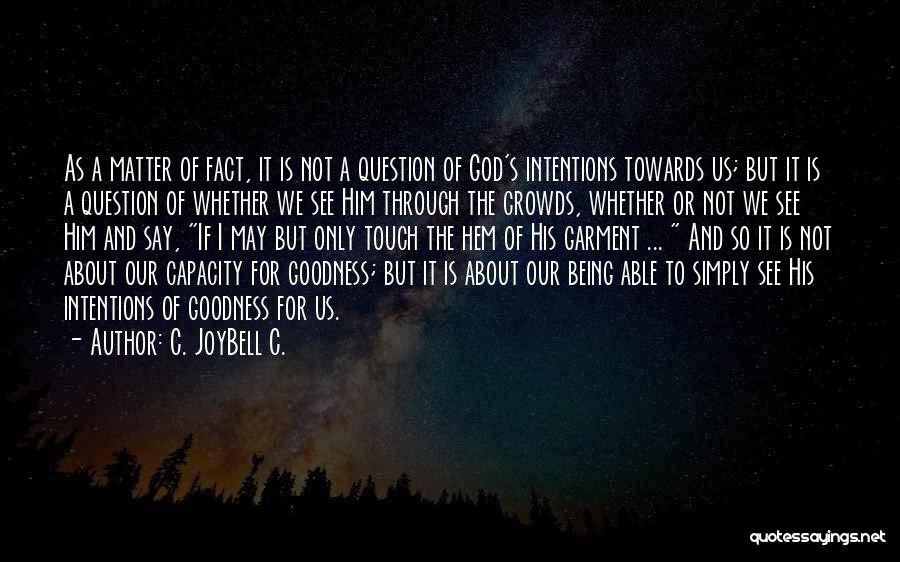 As a matter of fact, it is not a question of God's intentions towards us; but it is a question of whether we see Him through the crowds, whether or not we see Him and say, "If I may but only touch the hem of His garment ... " And so it is not about our capacity for goodness; but it is about our being able to simply see His intentions of goodness for us.
- Author: C. JoyBell C.

quotessayings.net